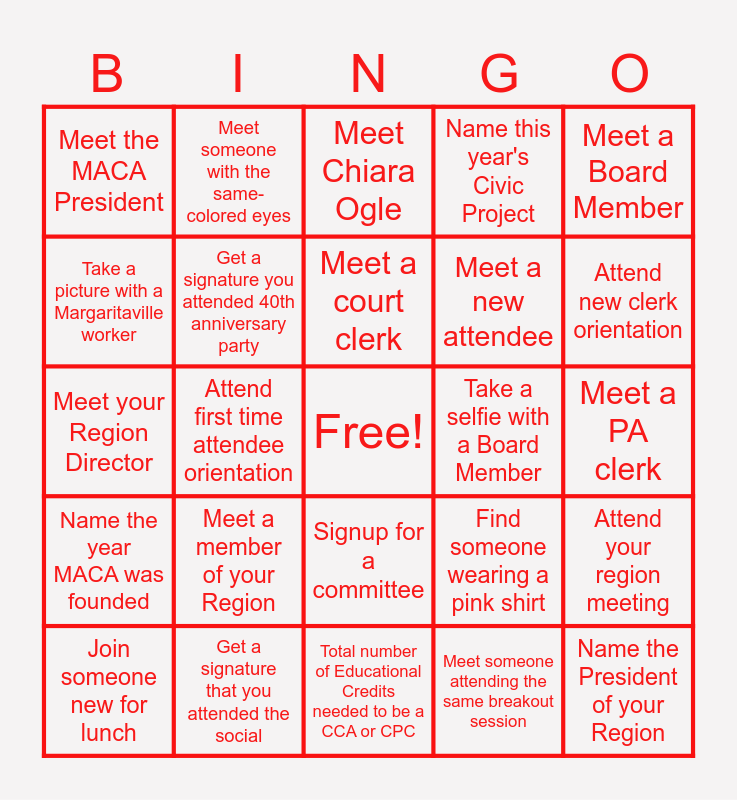 | B | I | N | G | O |
|---|---|---|---|---|
| Meet the MACA President | Meet someone with the same-colored eyes | Meet Chiara Ogle | Name this year's Civic Project | Meet a Board Member |
| Take a picture with a Margaritaville worker | Get a signature you attended 40th anniversary party | Meet a court clerk | Meet a new attendee | Attend new clerk orientation |
| Meet your Region Director | Attend first time attendee orientation | Free! | Take a selfie with a Board Member | Meet a PA clerk |
| Name the year MACA was founded | Meet a member of your Region | Signup for a committee | Find someone wearing a pink shirt | Attend your region meeting |
| Join someone new for lunch | Get a signature that you attended the social | Total number of Educational Credits needed to be a CCA or CPC | Meet someone attending the same breakout session | Name the President of your Region |